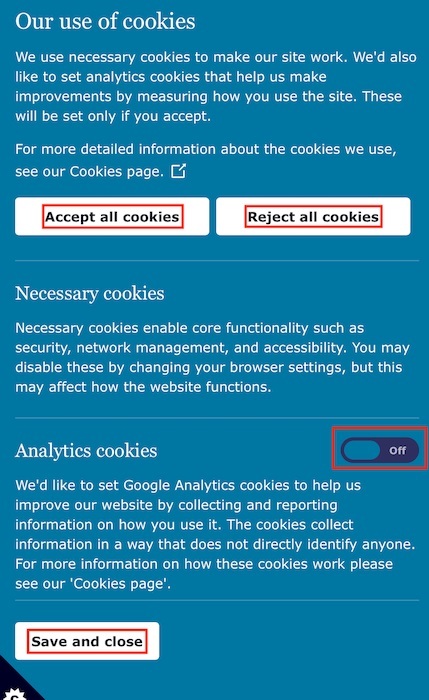 Our use of cookies

We use necessary cookies to make our site work. We'd also like to set analytics cookies that help us make improvements by measuring how you use the site. These will be set only if you accept.

For more detailed information about the cookies we use, see our Cookies page.

Accept all cookies

Reject all cookies

Necessary cookies

Necessary cookies enable core functionality such as security, network management, and accessibility. You may disable these by changing your browser settings, but this may affect how the website functions.

Analytics cookies

Off

We'd like to set Google Analytics cookies to help us improve our website by collecting and reporting information on how you use it. The cookies collect information in a way that does not directly identify anyone. For more information on how these cookies work please see our 'Cookies page'.

Save and close